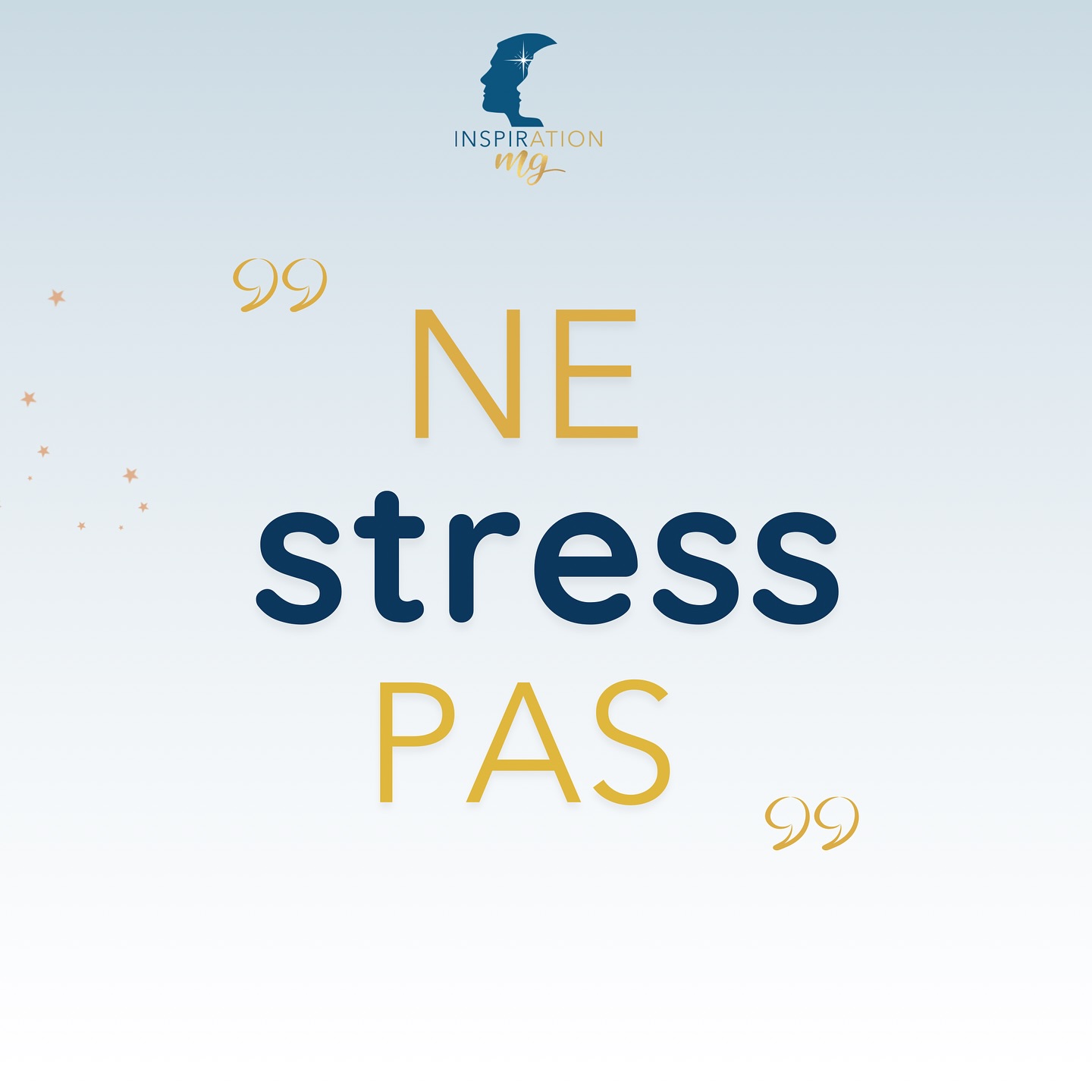 INSPIRATION
mg

”
NE
stress
PAS
”